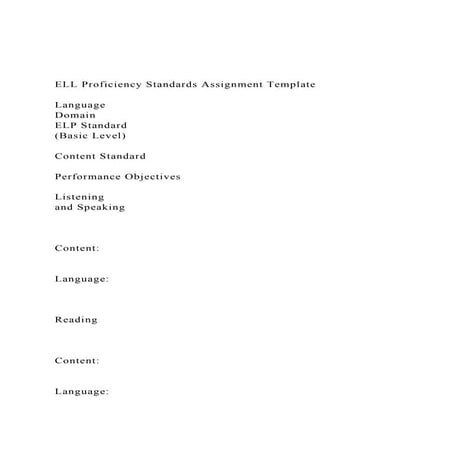 ELL Proficiency Standards Assignment Template

Language
Domain
ELP Standard
(Basic Level)

Content Standard

Performance Objectives

Listening
and Speaking

Content:

Language:

Reading

Content:

Language: